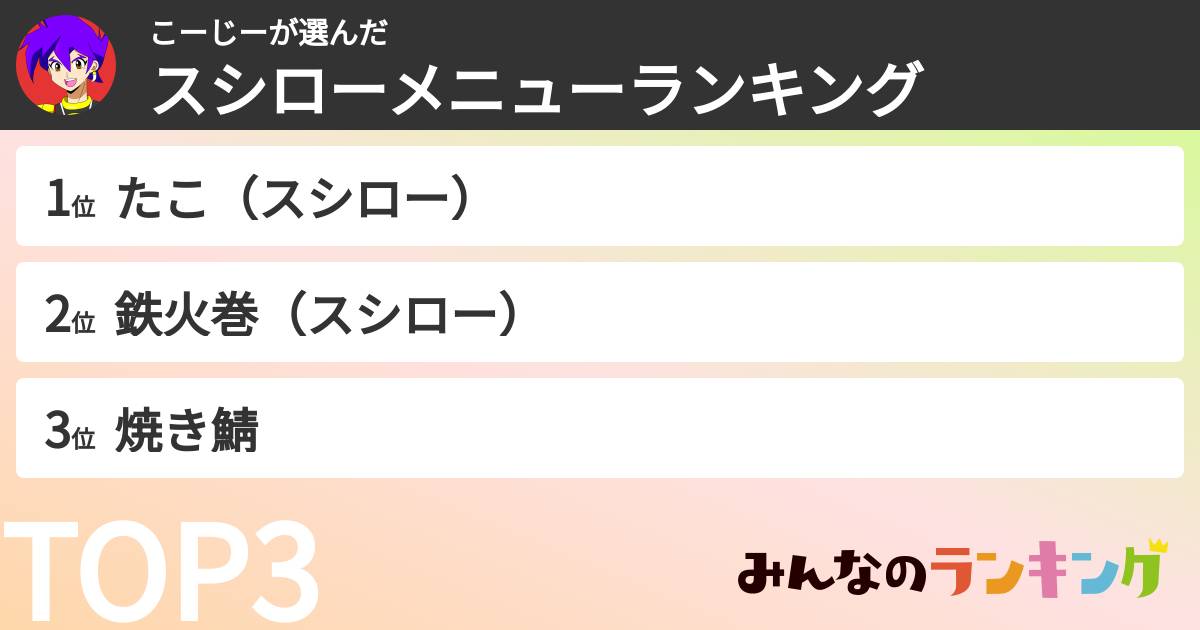 こーじーが選んだ
スシローメニューランキング

1位 たこ（スシロー）

2位 鉄火巻（スシロー）

3位 焼き鯖

TOP3

みんなのランキング